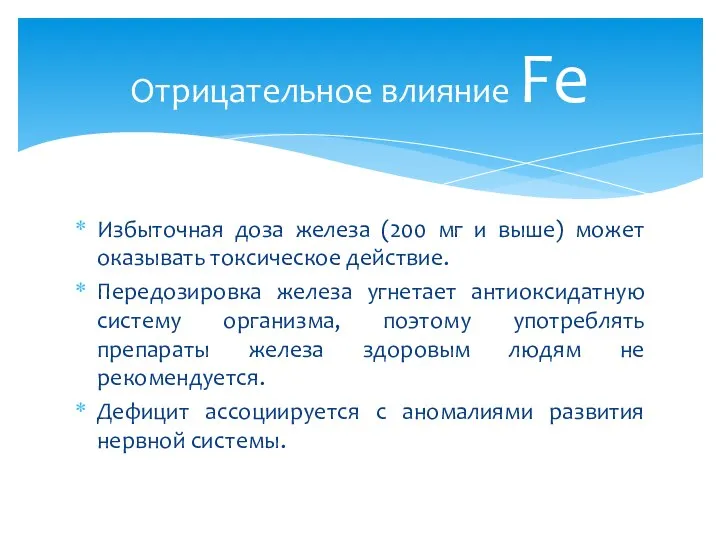 Отрицательное влияние Fe

* Избыточная доза железа (200 мг и выше) может оказывать токсическое действие.
* Передозировка железа угнетает антиоксидатную систему организма, поэтому употреблять препараты железа здоровым людям не рекомендуется.
* Дефицит ассоциируется с аномалиями развития нервной системы.